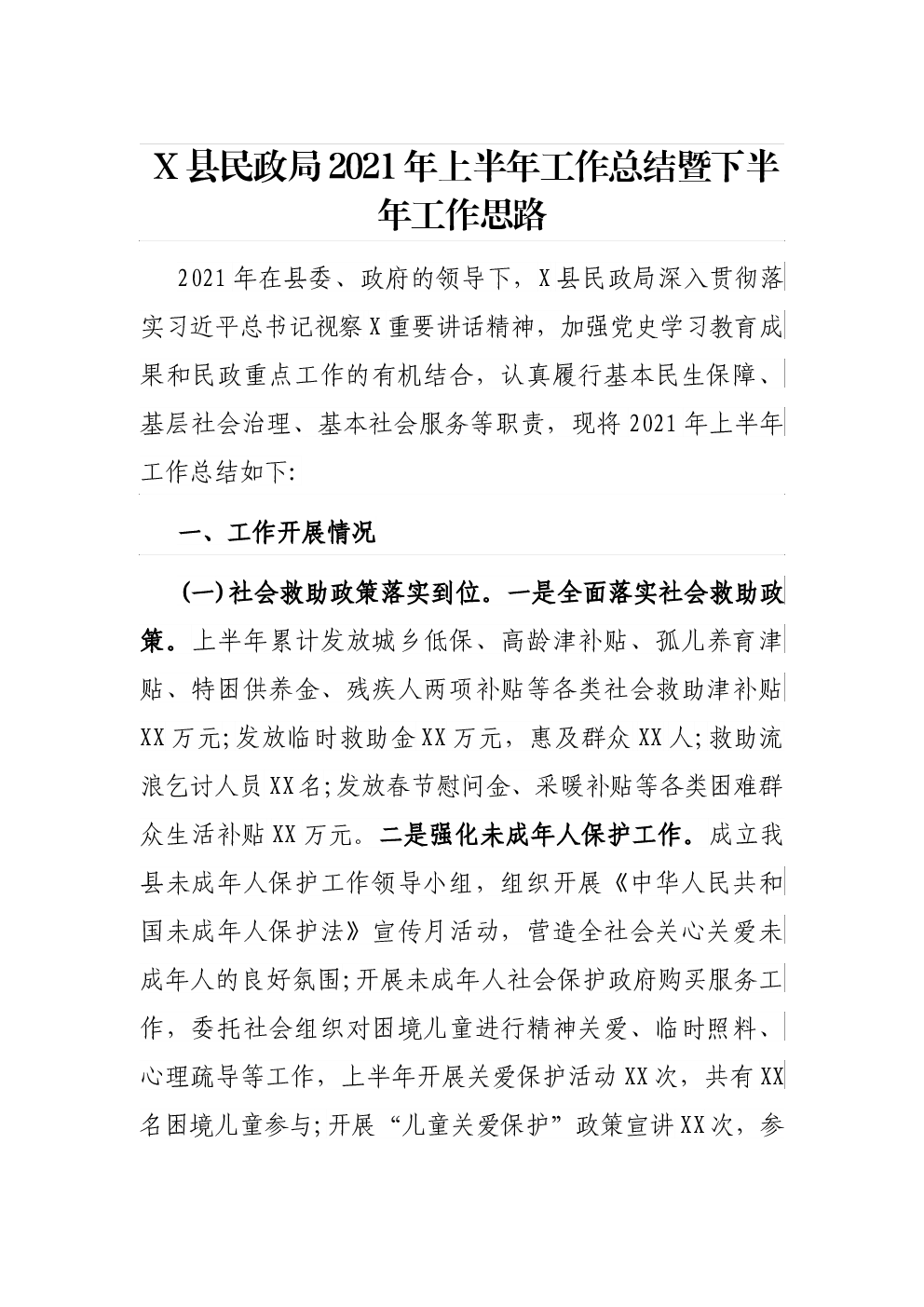 X县民政局2021年上半年工作总结暨下半年工作思路

2021年在县委、政府的领导下，X县民政局深入贯彻落实习近平总书记视察X重要讲话精神，加强党史学习教育成果和民政重点工作的有机结合，认真履行基本民生保障、基层社会治理、基本社会服务等职责，现将2021年上半年工作总结如下:

一、工作开展情况

(一)社会救助政策落实到位。一是全面落实社会救助政策。上半年累计发放城乡低保、高龄津补贴、孤儿养育津贴、特困供养金、残疾人两项补贴等各类社会救助津补贴XX万元;发放临时救助金XX万元，惠及群众XX人;救助流浪乞讨人员XX名;发放春节慰问金、采暖补贴等各类困难群众生活补贴XX万元。二是强化未成年人保护工作。成立我县未成年人保护工作领导小组，组织开展《中华人民共和国未成年人保护法》宣传月活动，营造全社会关心关爱未成年人的良好氛围;开展未成年人社会保护政府购买服务工作，委托社会组织对困境儿童进行精神关爱、临时照料、心理疏导等工作，上半年开展关爱保护活动XX次，共有XX名困境儿童参与;开展“儿童关爱保护”政策宣讲XX次，参